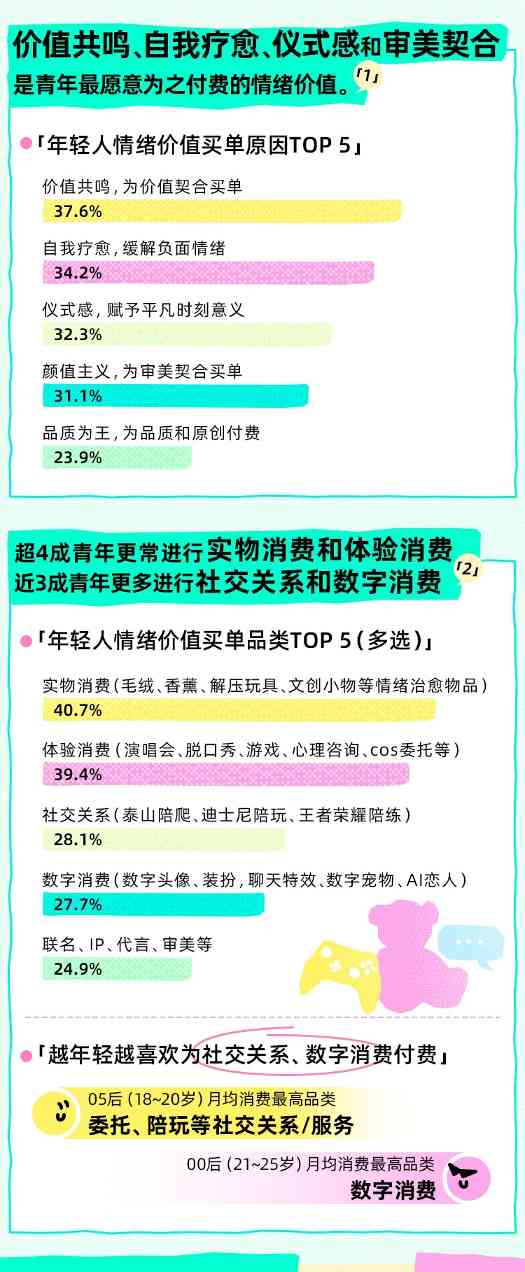 价值共鸣、自我疗愈、仪式感和审美契合
是青年最愿意为之付费的情绪价值。「1」

「年轻人情绪价值买单原因TOP 5」

价值共鸣，为价值契合买单
37.6%

自我疗愈，缓解负面情绪
34.2%

仪式感，赋予平凡时刻意义
32.3%

颜值主义，为审美契合买单
31.1%

品质为王，为品质和原创付费
23.9%

超4成青年更常进行实物消费和体验消费
近3成青年更多进行社交关系和数字消费「2」

「年轻人情绪价值买单品类TOP 5（多选）」

实物消费（毛绒、香薰、解压玩具、文创小物等情绪治愈物品）
40.7%

体验消费（演唱会、脱口秀、游戏、心理咨询、cos委托等）
39.4%

社交关系（泰山陪爬、迪士尼陪玩、王者荣耀陪练）
28.1%

数字消费（数字头像、装扮，聊天特效、数字宠物、AI恋人）
27.7%

联名、IP、代言、审美等
24.9%

「越年轻越喜欢为社交关系、数字消费付费」

05后（18~20岁）月均消费最高品类
委托、陪玩等社交关系/服务

00后（21~25岁）月均消费最高品类
数字消费